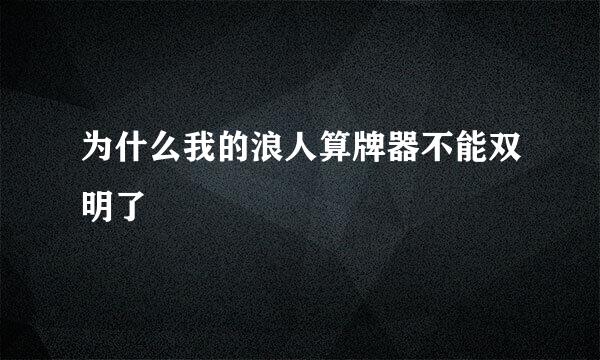 为什么我的浪人算牌器不能双明了